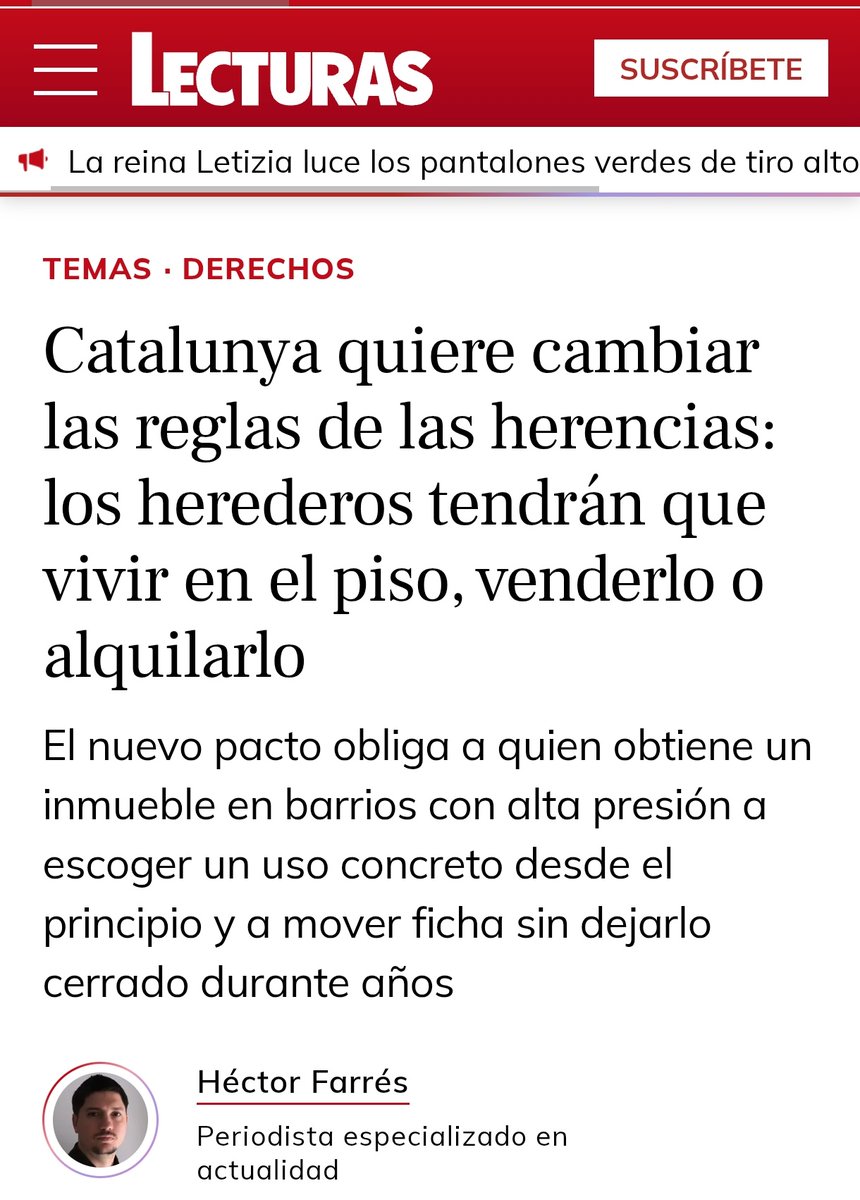 LECTURAS

SUSCRÍBETE

La reina Letizia luce los pantalones verdes de tiro alto

TEMAS · DERECHOS

Catalunya quiere cambiar las reglas de las herencias: los herederos tendrán que vivir en el piso, venderlo o alquilarlo

El nuevo pacto obliga a quien obtiene un inmueble en barrios con alta presión a escoger un uso concreto desde el principio y a mover ficha sin dejarlo cerrado durante años

Héctor Farrés

Periodista especializado en actualidad